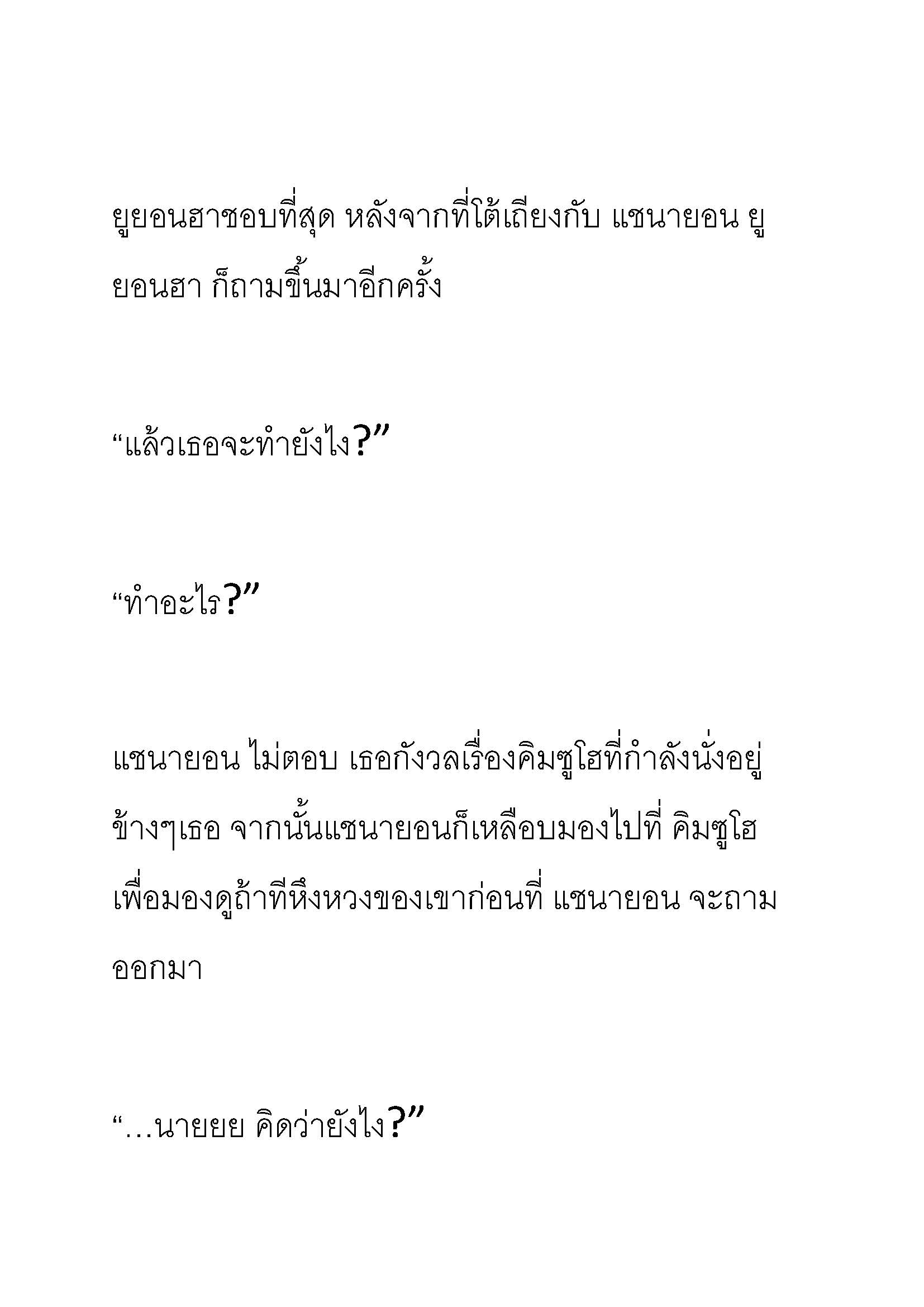 ยูยอนฮาชอบที่สุด หลังจากที่โต้เถียงกับ แชนายอน ยูยอนฮา ก็ถามขึ้นมาอีกครั้ง

“แล้วเธอจะทำยังไง?”

“ทำอะไร?”

แชนายอน ไม่ตอบ เธอกังวลเรื่องคิมซูโฮที่กำลังนั่งอยู่ข้างๆเธอ จากนั้นแชนายอนก็เหลือบมองไปที่ คิมซูโฮ เพื่อมองดูถ้าทีหึงหวงของเขาก่อนที่ แชนายอน จะถามออกมา

“…นายยย คิดว่ายังไง?”